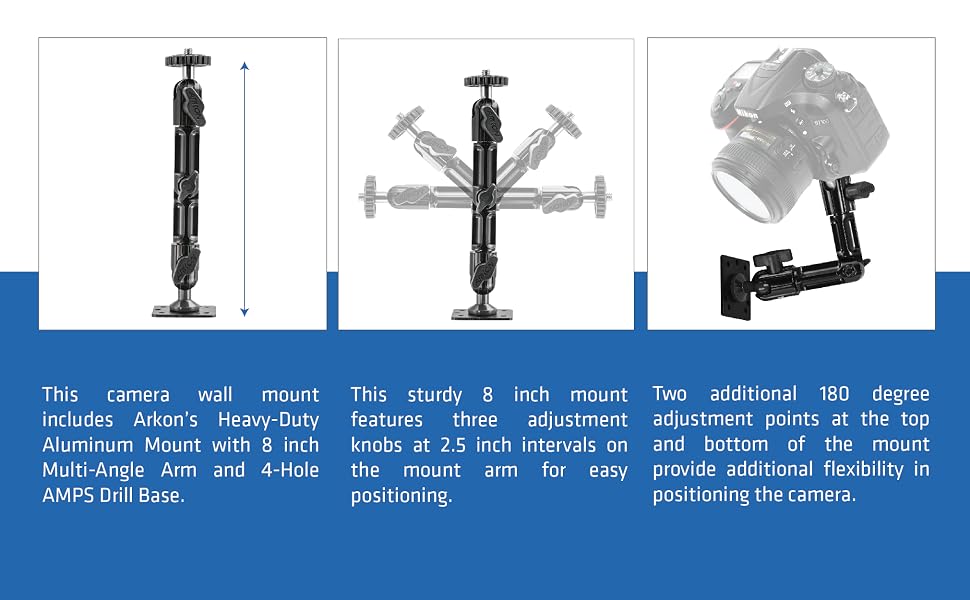 This camera wall mount includes Arkon's Heavy-Duty Aluminum Mount with 8 inch Multi-Angle Arm and 4-Hole AMPS Drill Base.

This sturdy 8 inch mount features three adjustment knobs at 2.5 inch intervals on the mount arm for easy positioning.

Two additional 180 degree adjustment points at the top and bottom of the mount provide additional flexibility in positioning the camera.